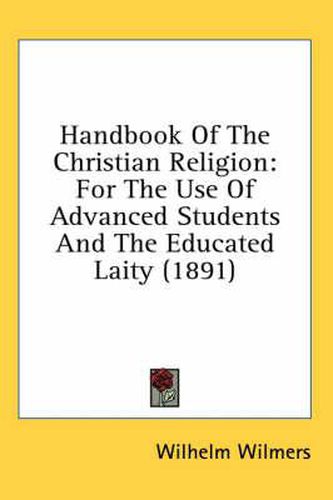 Handbook Of The Christian Religion: For The Use Of Advanced Students And The Educated Laity (1891)

Wilhelm Wilmers